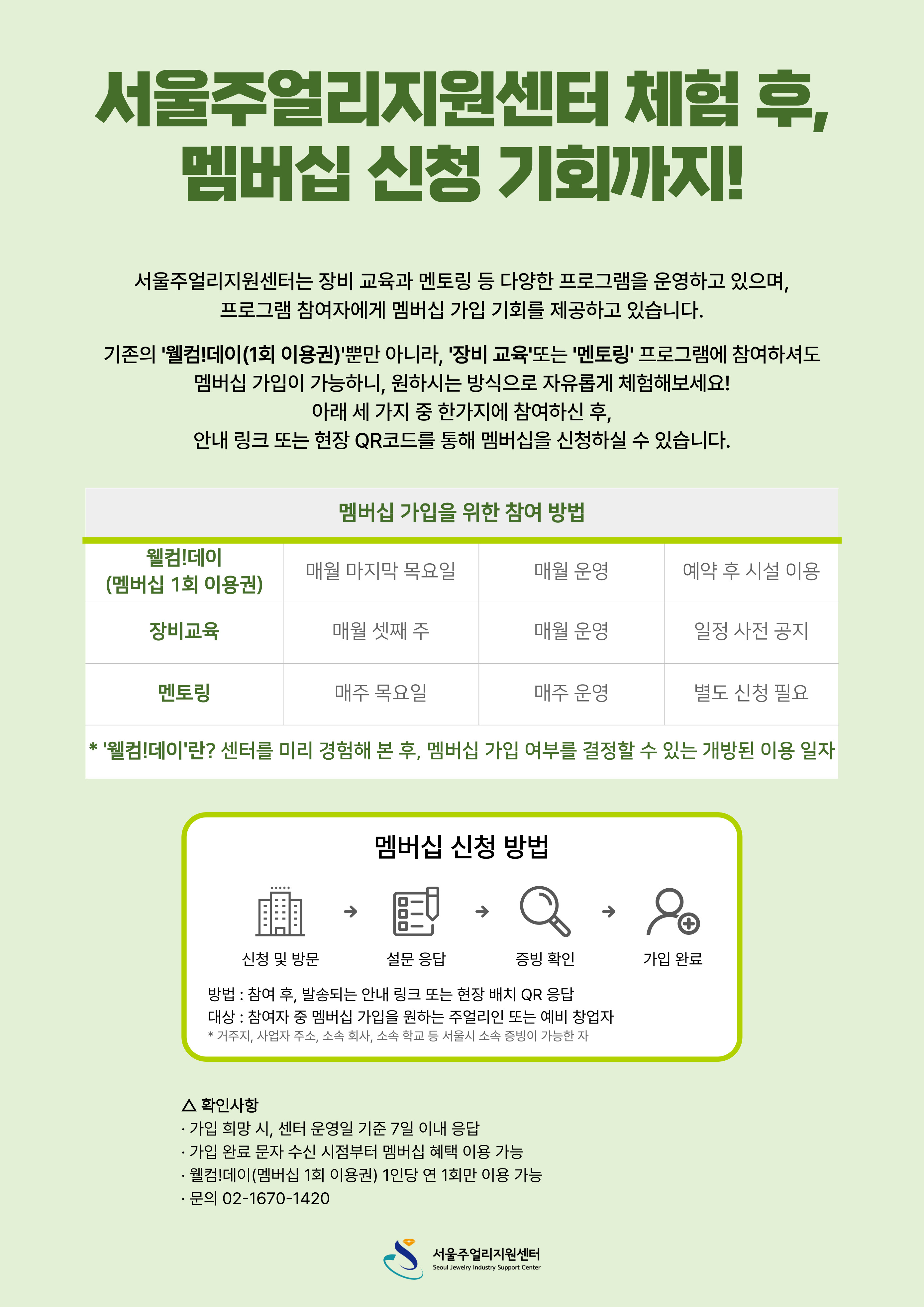 서울주얼리지원센터 체험 후,
멤버십 신청 기회까지!

서울주얼리지원센터는 장비 교육과 멘토링 등 다양한 프로그램을 운영하고 있으며,
프로그램 참여자에게 멤버십 가입 기회를 제공하고 있습니다.

기존의 '웰컴!데이(1회 이용권)'뿐만 아니라, '장비 교육'또는 '멘토링' 프로그램에 참여하셔도
멤버십 가입이 가능하니, 원하시는 방식으로 자유롭게 체험해보세요!
아래 세 가지 중 한가지에 참여하신 후,
안내 링크 또는 현장 QR코드를 통해 멤버십을 신청하실 수 있습니다.

멤버십 가입을 위한 참여 방법

| 웰컴!데이 (멤버십 1회 이용권) | 매월 마지막 목요일 | 매월 운영 | 예약 후 시설 이용 |
|---|---|---|---|
| 장비교육 | 매월 셋째 주 | 매월 운영 | 일정 사전 공지 |
| 멘토링 | 매주 목요일 | 매주 운영 | 별도 신청 필요 |

* '웰컴!데이'란? 센터를 미리 경험해 본 후, 멤버십 가입 여부를 결정할 수 있는 개방된 이용 일자

멤버십 신청 방법

신청 및 방문 → 설문 응답 → 증빙 확인 → 가입 완료

방법 : 참여 후, 발송되는 안내 링크 또는 현장 배치 QR 응답
대상 : 참여자 중 멤버십 가입을 원하는 주얼리인 또는 예비 창업자
* 거주지, 사업자 주소, 소속 회사, 소속 학교 등 서울시 소속 증빙이 가능한 자

△ 확인사항
· 가입 희망 시, 센터 운영일 기준 7일 이내 응답
· 가입 완료 문자 수신 시점부터 멤버십 혜택 이용 가능
· 웰컴!데이(멤버십 1회 이용권) 1인당 연 1회만 이용 가능
· 문의 02-1670-1420

서울주얼리지원센터
Seoul Jewelry Industry Support Center